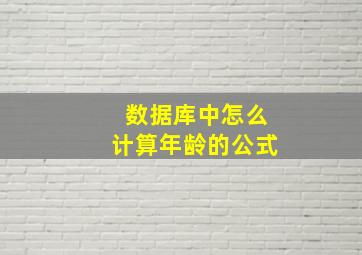 数据库中怎么
计算年龄的公式